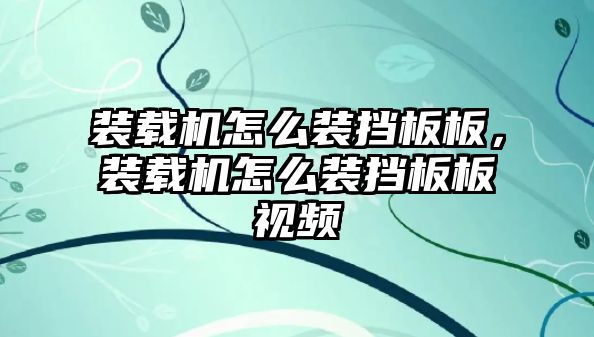 装载机怎么装挡板板，装载机怎么装挡板板视频